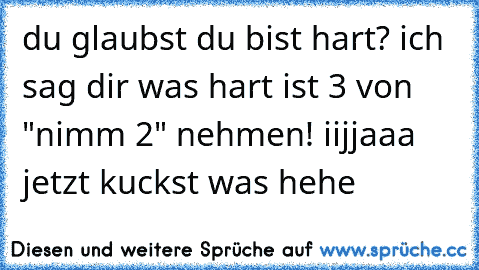 du glaubst du bist hart? ich sag dir was hart ist 3 von "nimm 2" nehmen! iijjaaa jetzt kuckst was hehe

Diesen und weitere Sprüche auf www.sprüche.cc